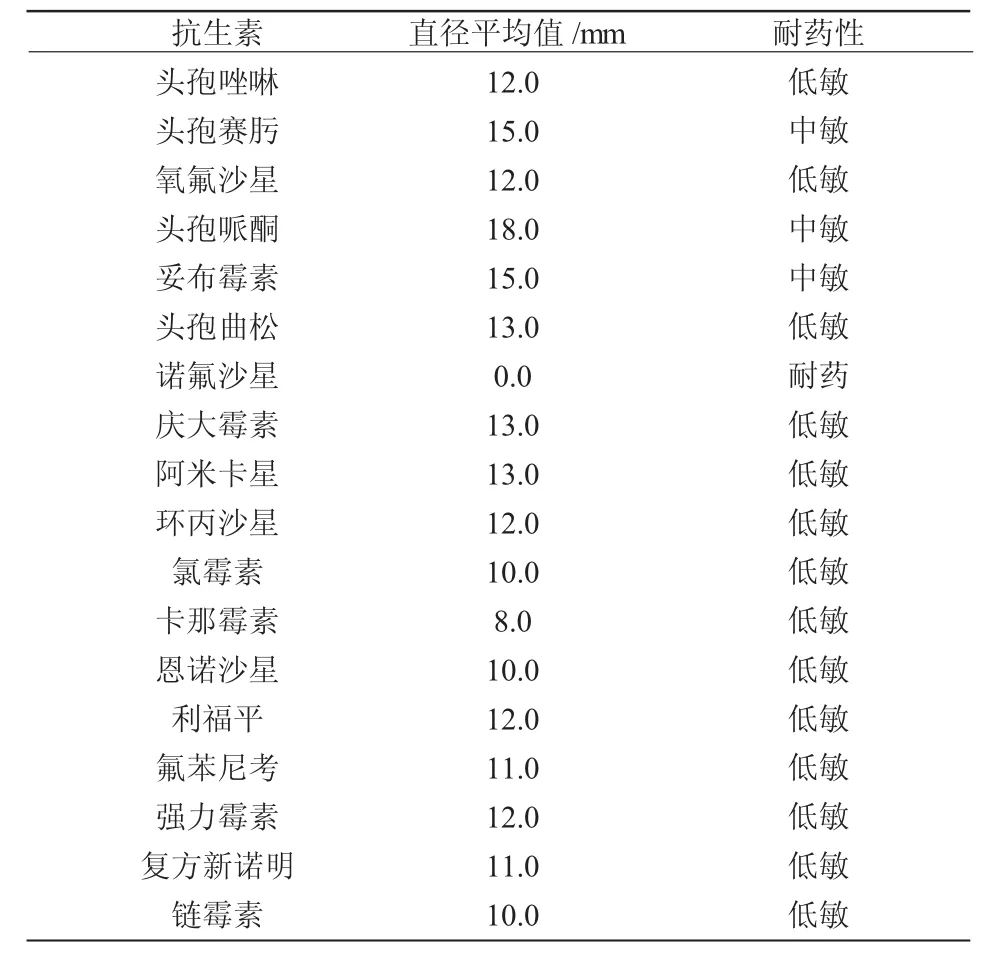 | 抗生素 | 直径平均值 /mm | 耐药性 |
|---|---|---|
| 头孢唑啉 | 12.0 | 低敏 |
| 头孢赛肟 | 15.0 | 中敏 |
| 氧氟沙星 | 12.0 | 低敏 |
| 头孢哌酮 | 18.0 | 中敏 |
| 妥布霉素 | 15.0 | 中敏 |
| 头孢曲松 | 13.0 | 低敏 |
| 诺氟沙星 | 0.0 | 耐药 |
| 庆大霉素 | 13.0 | 低敏 |
| 阿米卡星 | 13.0 | 低敏 |
| 环丙沙星 | 12.0 | 低敏 |
| 氯霉素 | 10.0 | 低敏 |
| 卡那霉素 | 8.0 | 低敏 |
| 恩诺沙星 | 10.0 | 低敏 |
| 利福平 | 12.0 | 低敏 |
| 氟苯尼考 | 11.0 | 低敏 |
| 强力霉素 | 12.0 | 低敏 |
| 复方新诺明 | 11.0 | 低敏 |
| 链霉素 | 10.0 | 低敏 |